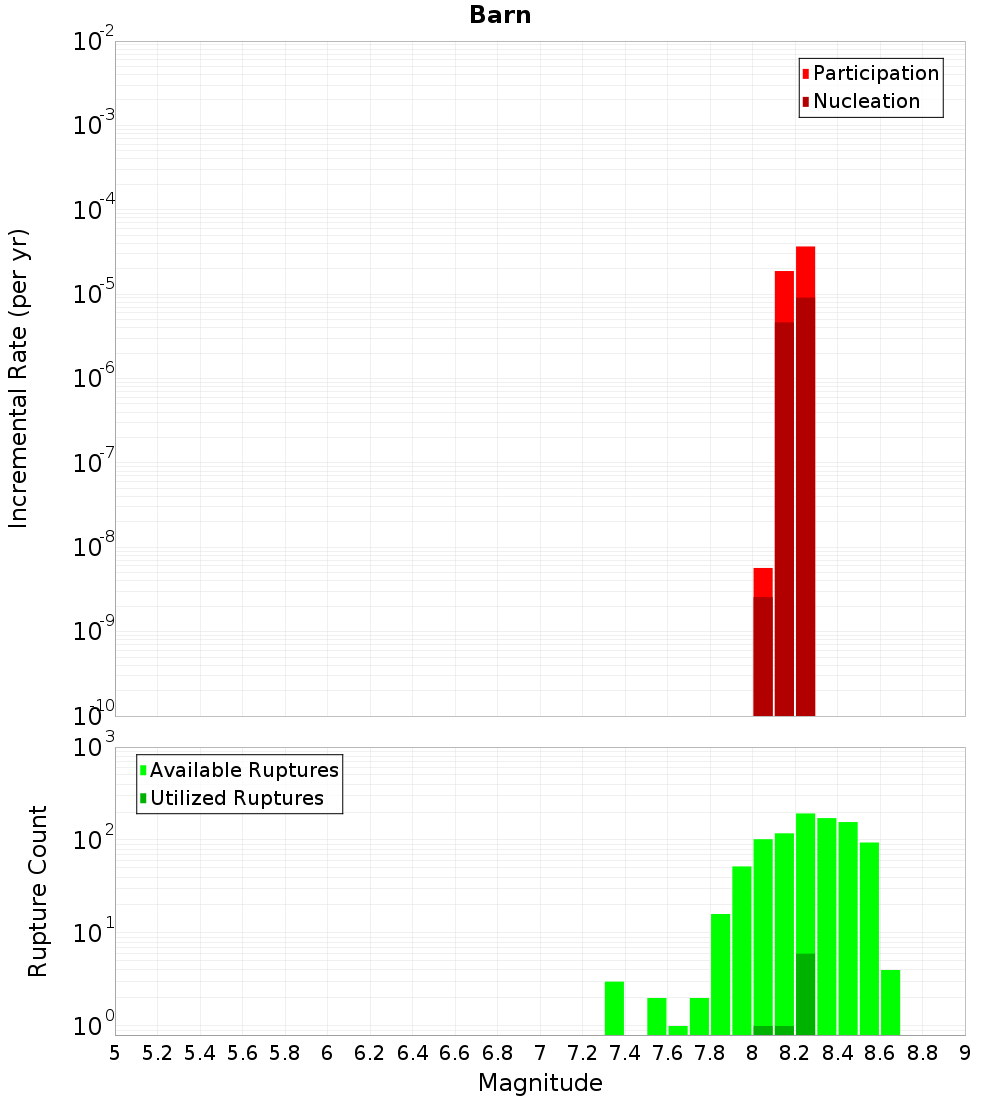 Barn

Participation
Nucleation

Incremental Rate (per yr)

$10^{-2}$
$10^{-3}$
$10^{-4}$
$10^{-5}$
$10^{-6}$
$10^{-7}$
$10^{-8}$
$10^{-9}$
$10^{-10}$

Available Ruptures
Utilized Ruptures

Rupture Count

$10^{3}$
$10^{2}$
$10^{1}$
$10^{0}$

5 5.2 5.4 5.6 5.8 6 6.2 6.4 6.6 6.8 7 7.2 7.4 7.6 7.8 8 8.2 8.4 8.6 8.8 9

Magnitude